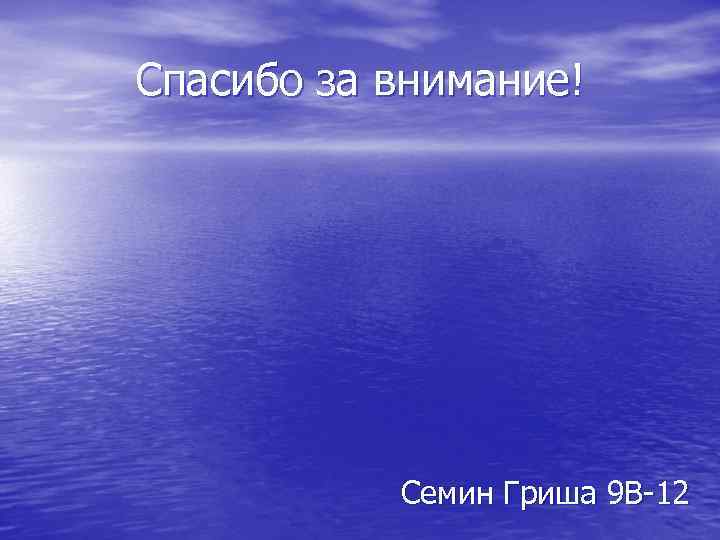 Спасибо за внимание!

Семин Гриша 9В-12